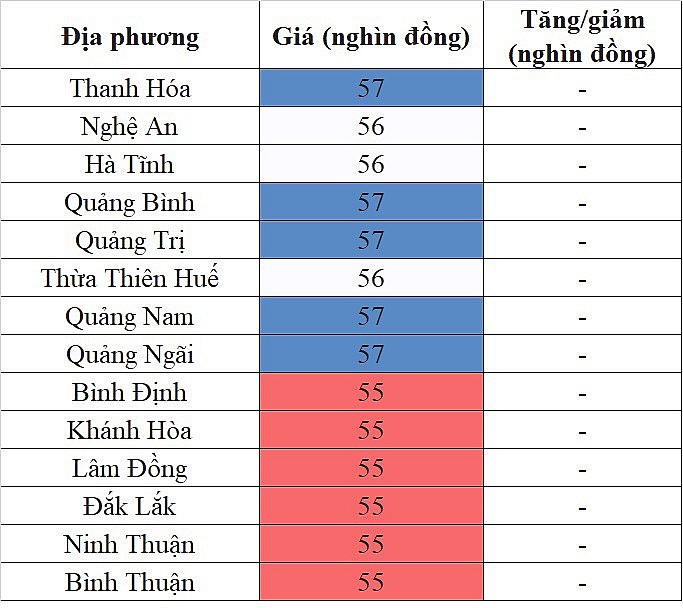 | Địa phương | Giá (nghìn đồng) | Tăng/giảm (nghìn đồng) |
|---|---|---|
| Thanh Hóa | 57 | - |
| Nghệ An | 56 | - |
| Hà Tĩnh | 56 | - |
| Quảng Bình | 57 | - |
| Quảng Trị | 57 | - |
| Thừa Thiên Huế | 56 | - |
| Quảng Nam | 57 | - |
| Quảng Ngãi | 57 | - |
| Bình Định | 55 | - |
| Khánh Hòa | 55 | - |
| Lâm Đồng | 55 | - |
| Đắk Lắk | 55 | - |
| Ninh Thuận | 55 | - |
| Bình Thuận | 55 | - |